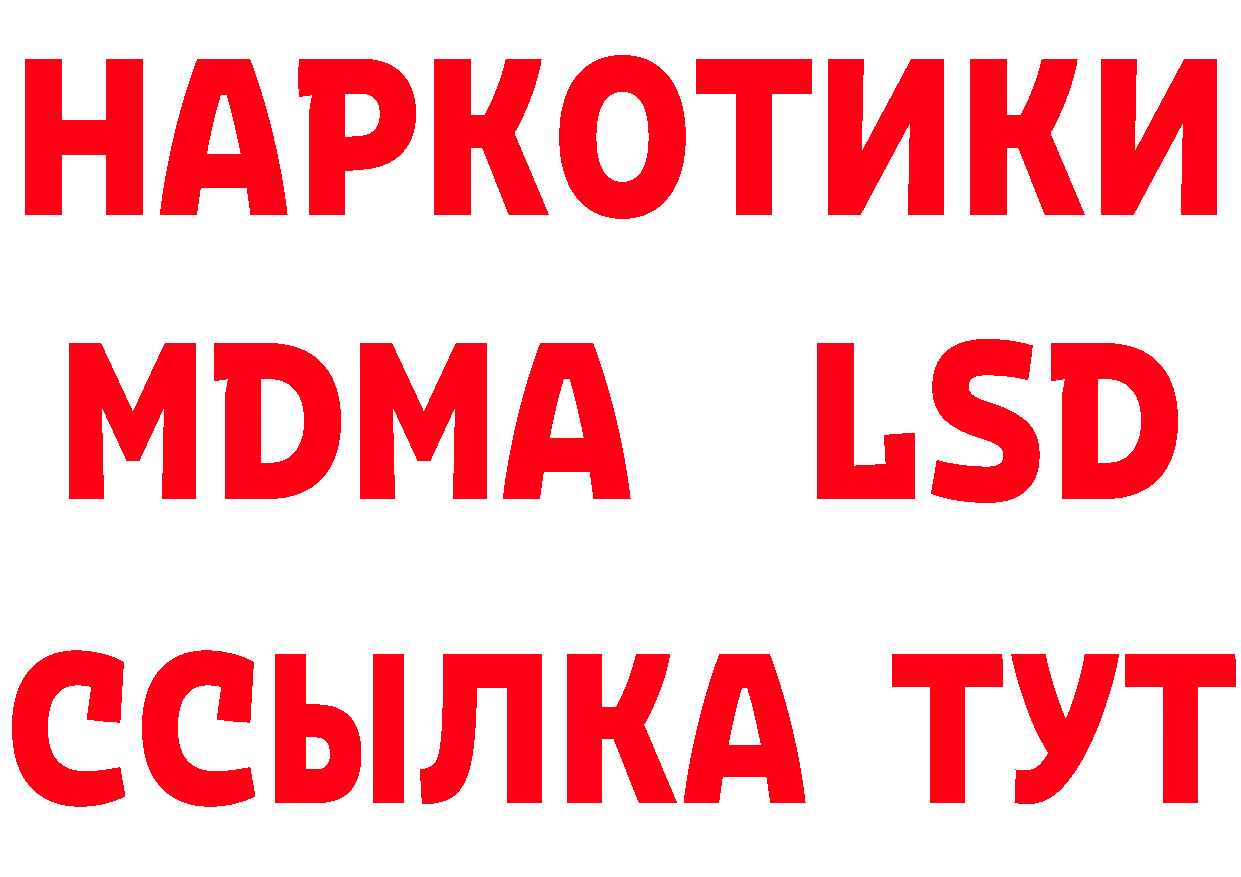 НАРКОТИКИ
MDMA LSD
ССЫЛКА ТУТ